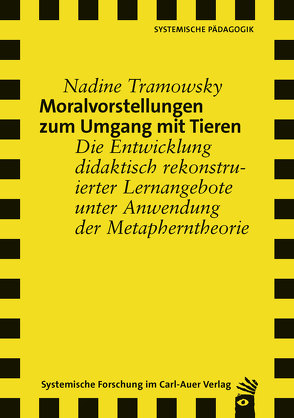 SYSTEMISCHE PÄDAGOGIK

Nadine Tramowsky
Moralvorstellungen zum Umgang mit Tieren
Die Entwicklung didaktisch rekonstruierter Lernangebote unter Anwendung der Metapherntheorie

Systemische Forschung im Carl-Auer Verlag